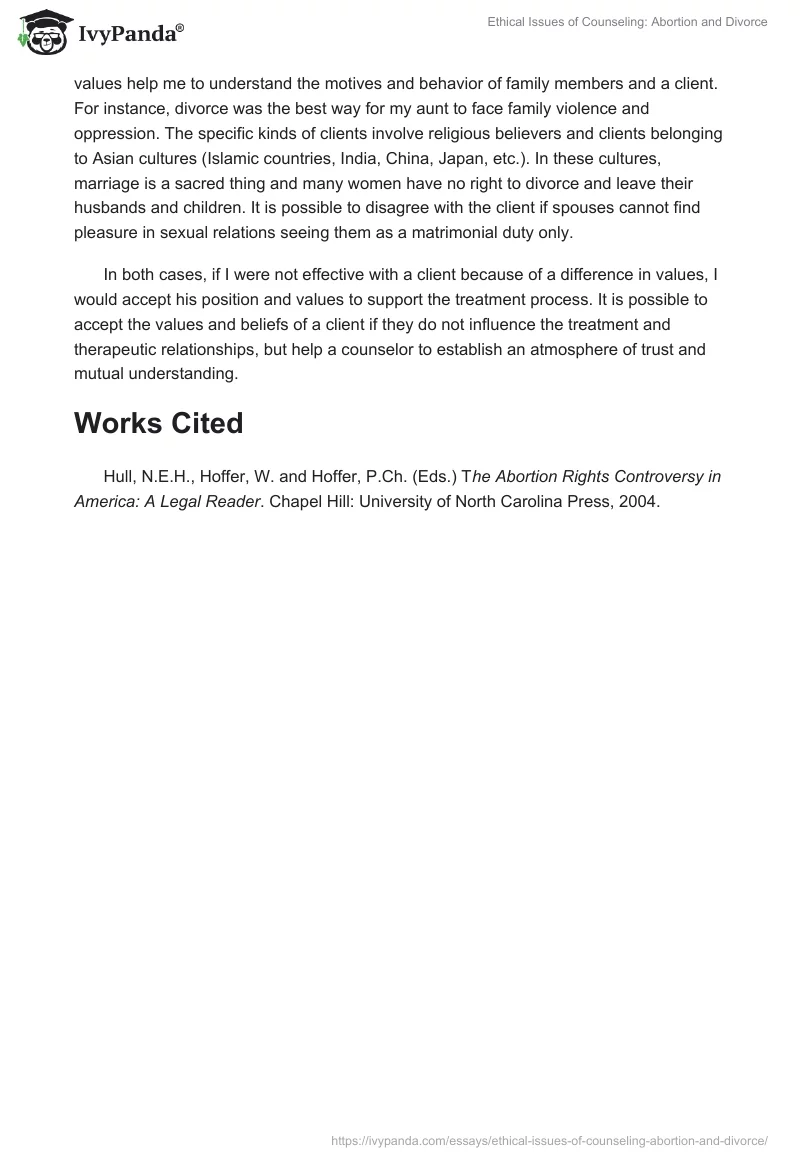 IvyPanda®

Ethical Issues of Counseling: Abortion and Divorce

values help me to understand the motives and behavior of family members and a client. For instance, divorce was the best way for my aunt to face family violence and oppression. The specific kinds of clients involve religious believers and clients belonging to Asian cultures (Islamic countries, India, China, Japan, etc.). In these cultures, marriage is a sacred thing and many women have no right to divorce and leave their husbands and children. It is possible to disagree with the client if spouses cannot find pleasure in sexual relations seeing them as a matrimonial duty only.

In both cases, if I were not effective with a client because of a difference in values, I would accept his position and values to support the treatment process. It is possible to accept the values and beliefs of a client if they do not influence the treatment and therapeutic relationships, but help a counselor to establish an atmosphere of trust and mutual understanding.

Works Cited

Hull, N.E.H., Hoffer, W. and Hoffer, P.Ch. (Eds.) The Abortion Rights Controversy in America: A Legal Reader. Chapel Hill: University of North Carolina Press, 2004.

https://ivypanda.com/essays/ethical-issues-of-counseling-abortion-and-divorce/